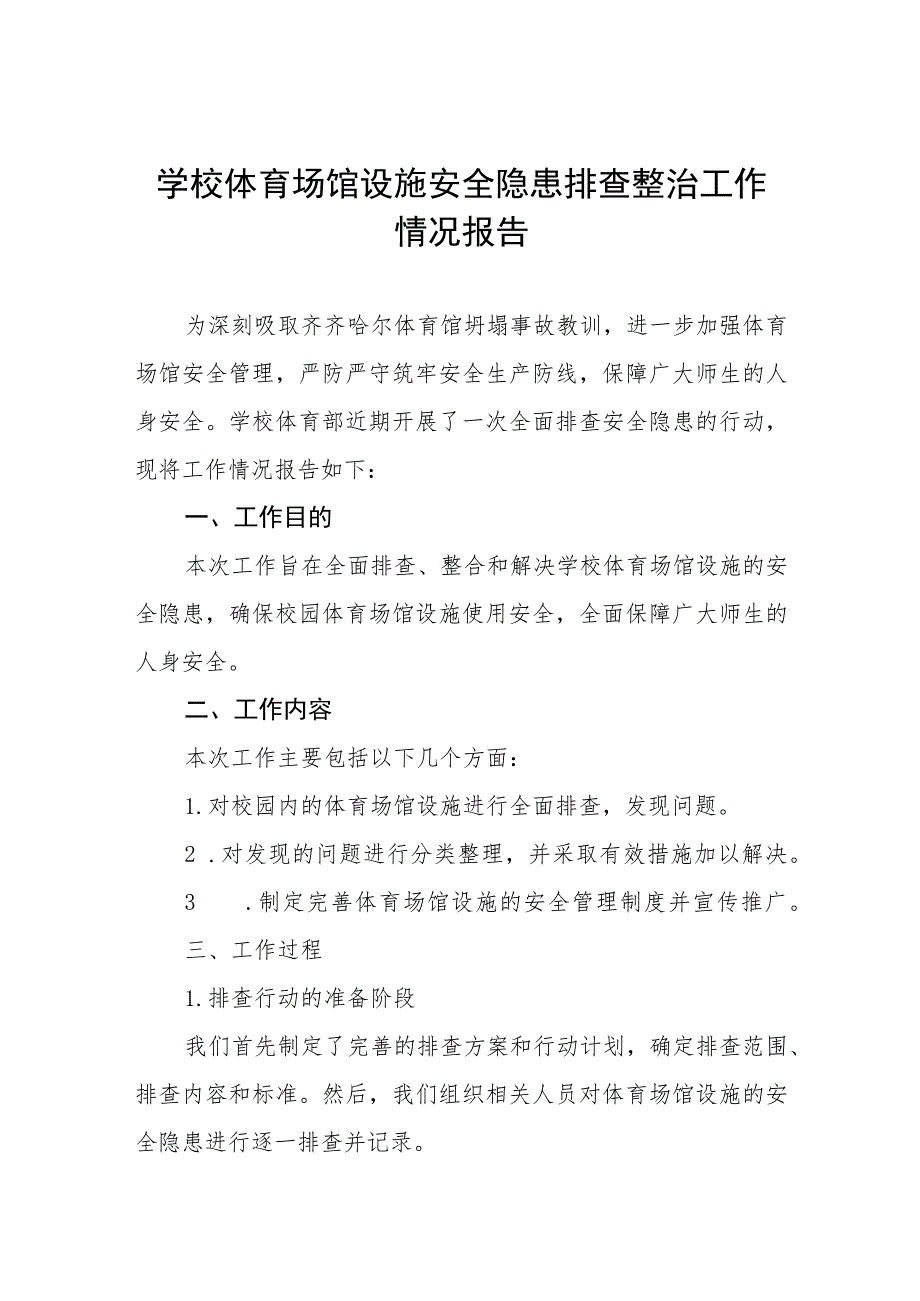 学校体育场馆设施安全隐患排查整治工作情况报告

为深刻吸取齐齐哈尔体育馆坍塌事故教训，进一步加强体育场馆安全管理，严防严守筑牢安全生产防线，保障广大师生的人身安全。学校体育部近期开展了一次全面排查安全隐患的行动，现将工作情况报告如下：

一、工作目的

本次工作旨在全面排查、整合和解决学校体育场馆设施的安全隐患，确保校园体育场馆设施使用安全，全面保障广大师生的人身安全。

二、工作内容

本次工作主要包括以下几个方面：

1.对校园内的体育场馆设施进行全面排查，发现问题。

2.对发现的问题进行分类整理，并采取有效措施加以解决。

3　.制定完善体育场馆设施的安全管理制度并宣传推广。

三、工作过程

1.排查行动的准备阶段

我们首先制定了完善的排查方案和行动计划，确定排查范围、排查内容和标准。然后，我们组织相关人员对体育场馆设施的安全隐患进行逐一排查并记录。